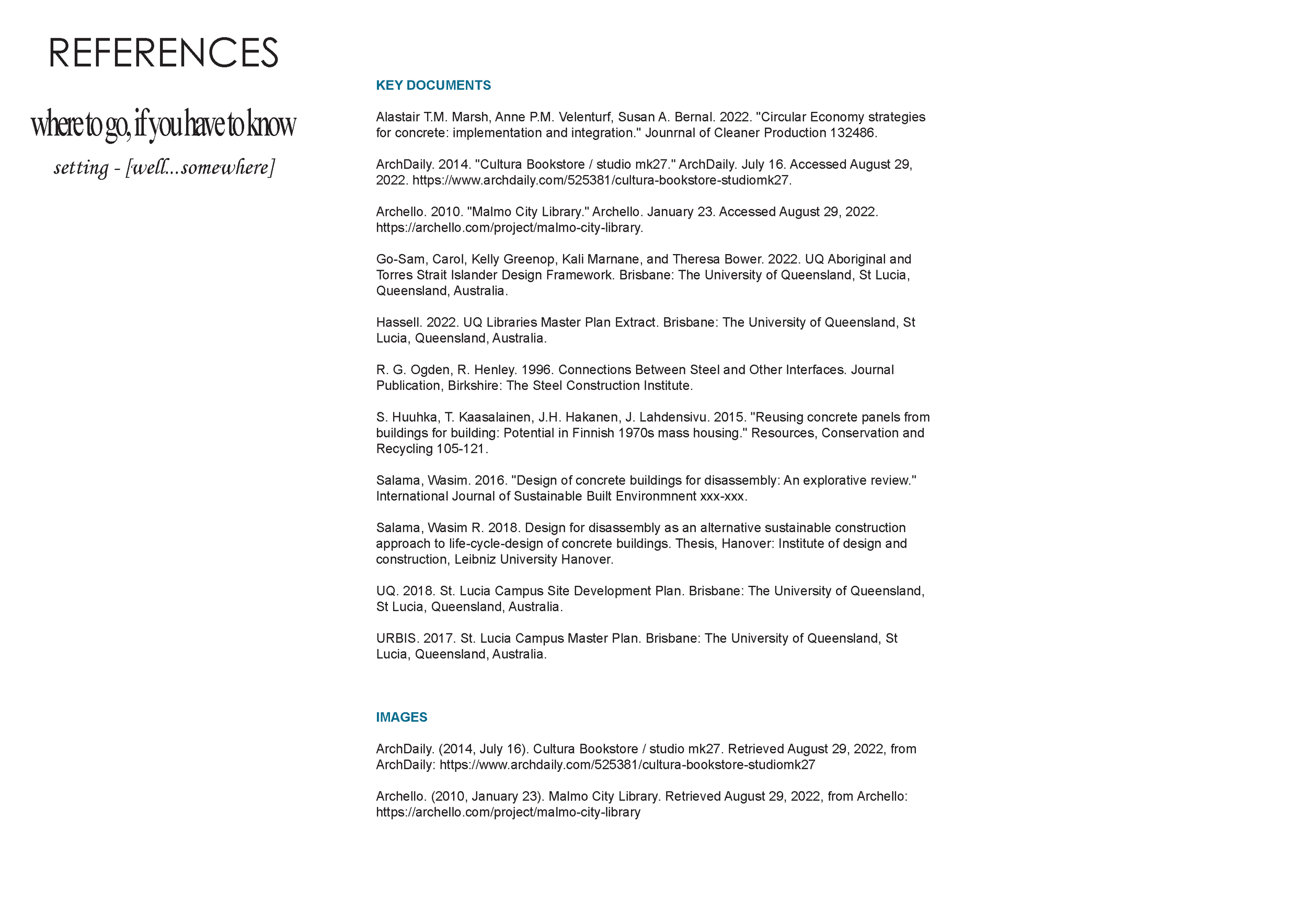 REFERENCES

where to go, if you have to know

setting - [well...somewhere]

KEY DOCUMENTS

Alastair T.M. Marsh, Anne P.M. Velenturf, Susan A. Bernal. 2022. "Circular Economy strategies for concrete: implementation and integration." Jounrnal of Cleaner Production 132486.

ArchDaily. 2014. "Cultura Bookstore / studio mk27." ArchDaily. July 16. Accessed August 29, 2022. https://www.archdaily.com/525381/cultura-bookstore-studiomk27.

Archello. 2010. "Malmo City Library." Archello. January 23. Accessed August 29, 2022. https://archello.com/project/malmo-city-library.

Go-Sam, Carol, Kelly Greenop, Kali Marnane, and Theresa Bower. 2022. UQ Aboriginal and Torres Strait Islander Design Framework. Brisbane: The University of Queensland, St Lucia, Queensland, Australia.

Hassell. 2022. UQ Libraries Master Plan Extract. Brisbane: The University of Queensland, St Lucia, Queensland, Australia.

R. G. Ogden, R. Henley. 1996. Connections Between Steel and Other Interfaces. Journal Publication, Birkshire: The Steel Construction Institute.

S. Huuhka, T. Kaasalainen, J.H. Hakanen, J. Lahdensivu. 2015. "Reusing concrete panels from buildings for building: Potential in Finnish 1970s mass housing." Resources, Conservation and Recycling 105-121.

Salama, Wasim. 2016. "Design of concrete buildings for disassembly: An explorative review." International Journal of Sustainable Built Environmnent xxx-xxx.

Salama, Wasim R. 2018. Design for disassembly as an alternative sustainable construction approach to life-cycle-design of concrete buildings. Thesis, Hanover: Institute of design and construction, Leibniz University Hanover.

UQ. 2018. St. Lucia Campus Site Development Plan. Brisbane: The University of Queensland, St Lucia, Queensland, Australia.

URBIS. 2017. St. Lucia Campus Master Plan. Brisbane: The University of Queensland, St Lucia, Queensland, Australia.

IMAGES

ArchDaily. (2014, July 16). Cultura Bookstore / studio mk27. Retrieved August 29, 2022, from ArchDaily: https://www.archdaily.com/525381/cultura-bookstore-studiomk27

Archello. (2010, January 23). Malmo City Library. Retrieved August 29, 2022, from Archello: https://archello.com/project/malmo-city-library